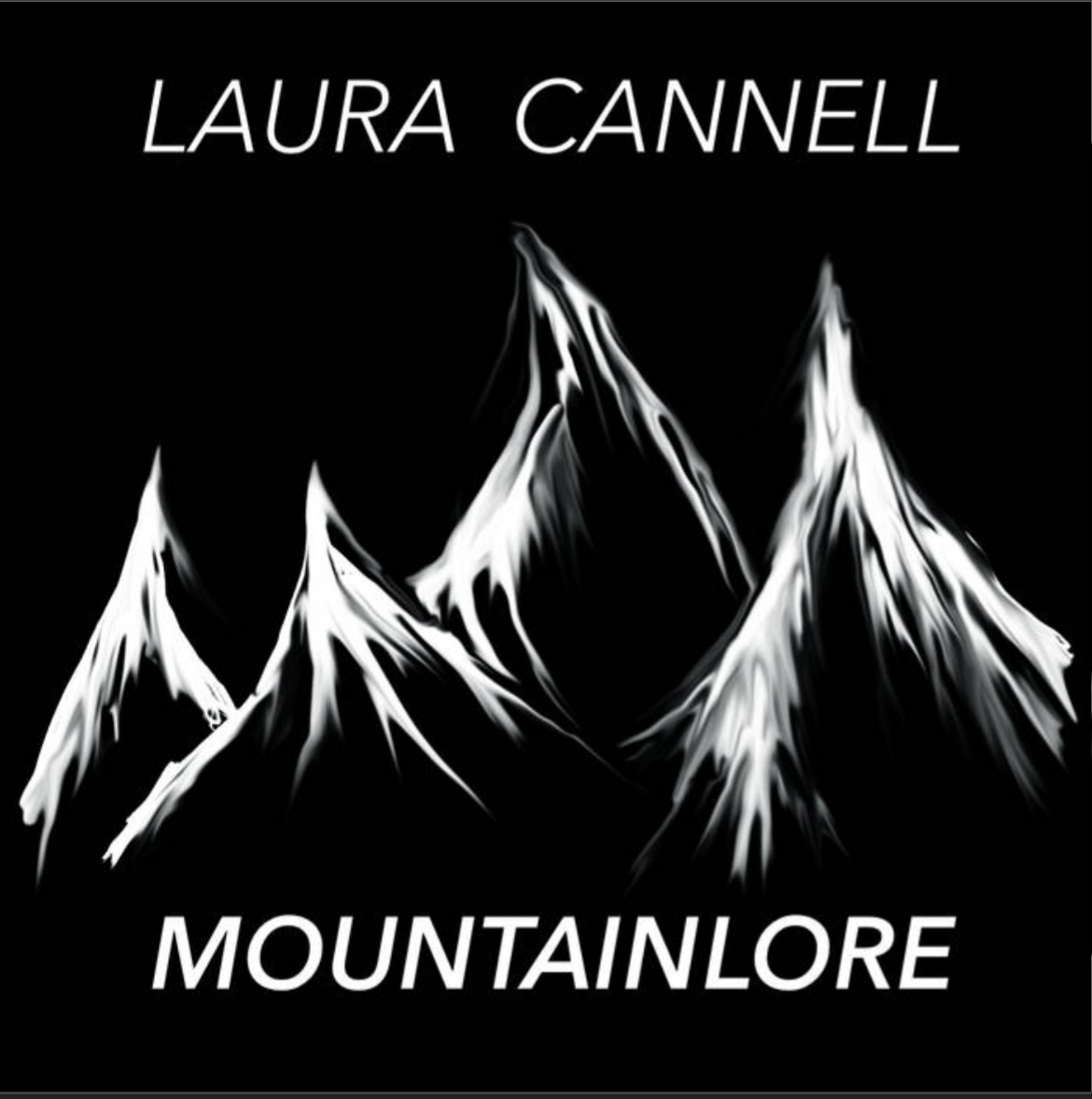 LAURA CANNELL

MOUNTAINLORE